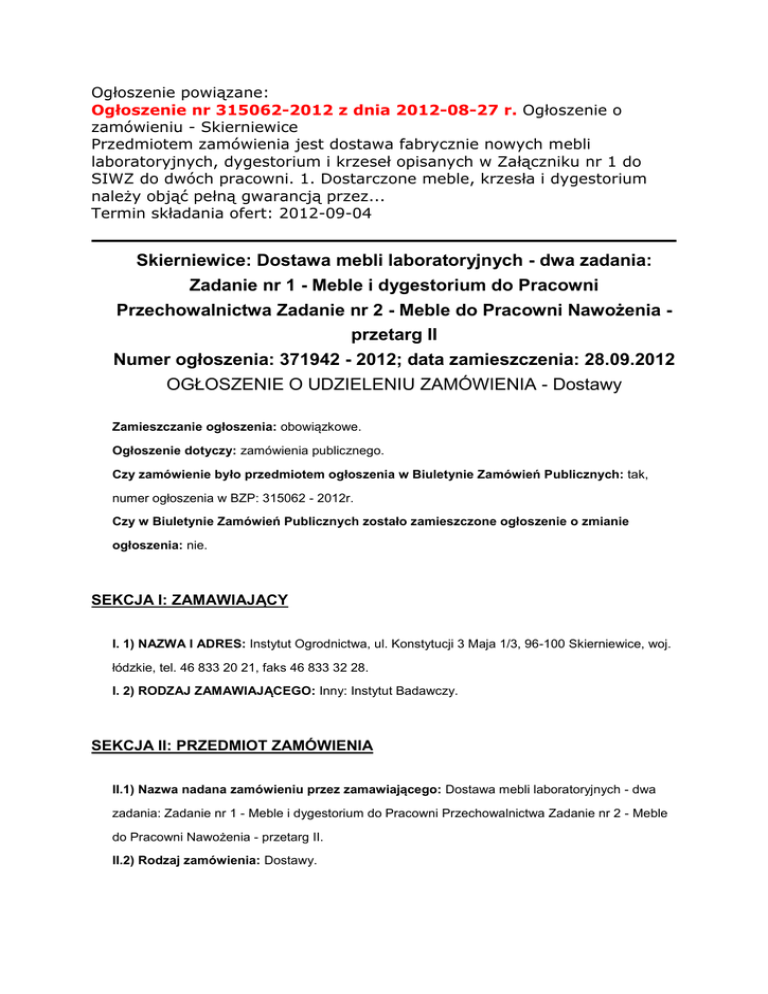 Ogłoszenie powiązane:
Ogłoszenie nr 315062-2012 z dnia 2012-08-27 r. Ogłoszenie o zamówieniu - Skierniewice
Przedmiotem zamówienia jest dostawa fabrycznie nowych mebli laboratoryjnych, dygestorium i krzeseł opisanych w Załączniku nr 1 do SIWZ do dwóch pracowni. 1. Dostarczone meble, krzesła i dygestorium należy objąć pełną gwarancją przez...
Termin składania ofert: 2012-09-04

Skierniewice: Dostawa mebli laboratoryjnych - dwa zadania: Zadanie nr 1 - Meble i dygestorium do Pracowni Przechowalnictwa Zadanie nr 2 - Meble do Pracowni Nawożenia - przetarg II
Numer ogłoszenia: 371942 - 2012; data zamieszczenia: 28.09.2012
OGŁOSZENIE O UDZIELENIU ZAMÓWIENIA - Dostawy

Zamieszczanie ogłoszenia: obowiązkowe.
Ogłoszenie dotyczy: zamówienia publicznego.
Czy zamówienie było przedmiotem ogłoszenia w Biuletynie Zamówień Publicznych: tak, numer ogłoszenia w BZP: 315062 - 2012r.
Czy w Biuletynie Zamówień Publicznych zostało zamieszczone ogłoszenie o zmianie ogłoszenia: nie.

SEKCJA I: ZAMAWIAJĄCY

I. 1) NAZWA I ADRES: Instytut Ogrodnictwa, ul. Konstytucji 3 Maja 1/3, 96-100 Skierniewice, woj. łódzkie, tel. 46 833 20 21, faks 46 833 32 28.
I. 2) RODZAJ ZAMAWIAJĄCEGO: Inny: Instytut Badawczy.

SEKCJA II: PRZEDMIOT ZAMÓWIENIA

II.1) Nazwa nadana zamówieniu przez zamawiającego: Dostawa mebli laboratoryjnych - dwa zadania: Zadanie nr 1 - Meble i dygestorium do Pracowni Przechowalnictwa Zadanie nr 2 - Meble do Pracowni Nawożenia - przetarg II.
II.2) Rodzaj zamówienia: Dostawy.